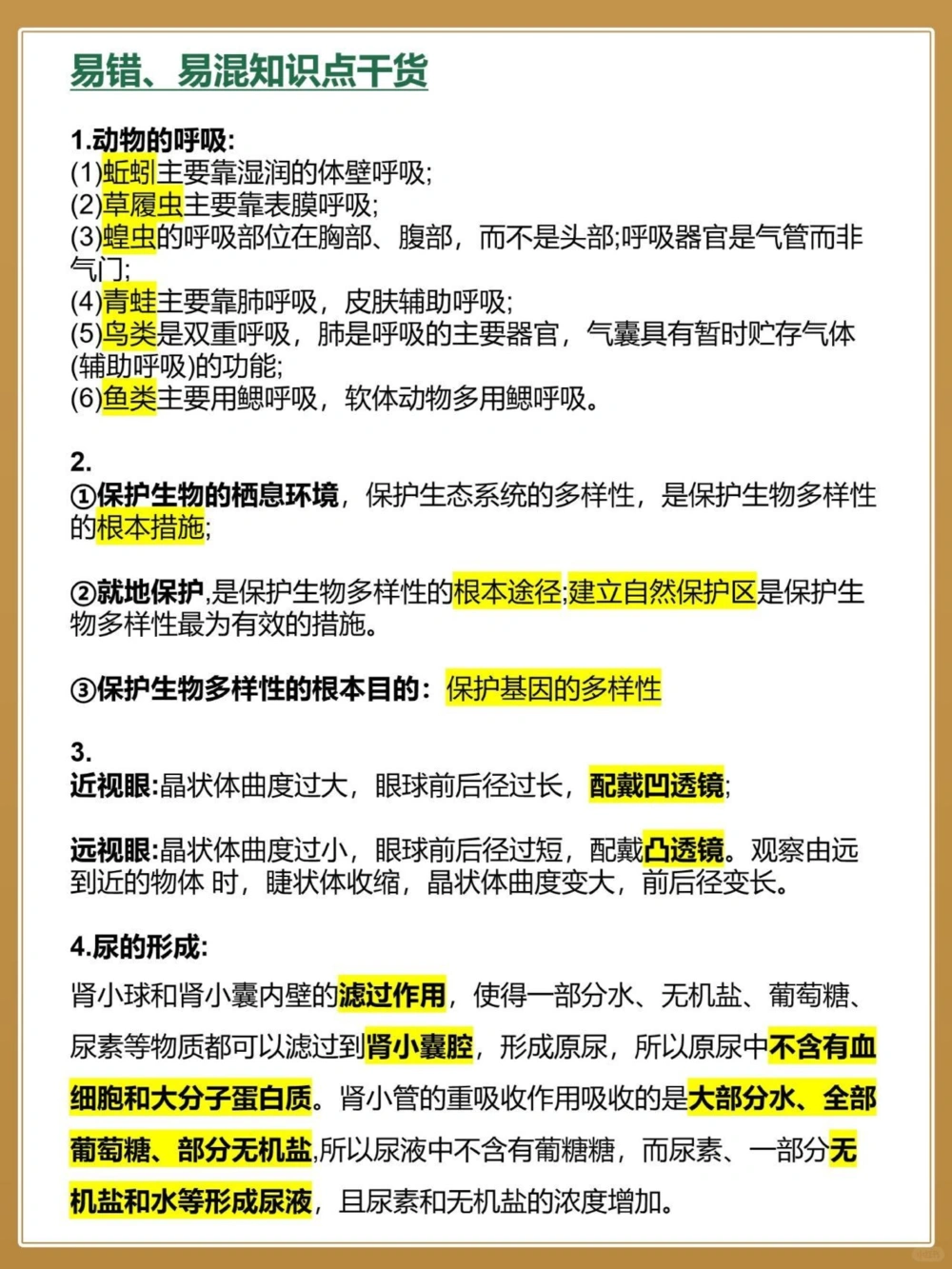 易错、易混知识点干货

1.动物的呼吸:
(1)蚯蚓主要靠湿润的体壁呼吸;
(2)草履虫主要靠表膜呼吸;
(3)蝗虫的呼吸部位在胸部、腹部，而不是头部;呼吸器官是气管而非气门;
(4)青蛙主要靠肺呼吸，皮肤辅助呼吸;
(5)鸟类是双重呼吸，肺是呼吸的主要器官，气囊具有暂时贮存气体(辅助呼吸)的功能;
(6)鱼类主要用鳃呼吸，软体动物多用鳃呼吸。

2.
①保护生物的栖息环境，保护生态系统的多样性，是保护生物多样性的根本措施;

②就地保护,是保护生物多样性的根本途径;建立自然保护区是保护生物多样性最为有效的措施。

③保护生物多样性的根本目的：保护基因的多样性

3.
近视眼:晶状体曲度过大，眼球前后径过长，配戴凹透镜;

远视眼:晶状体曲度过小，眼球前后径过短，配戴凸透镜。观察由远到近的物体 时，睫状体收缩，晶状体曲度变大，前后径变长。

4.尿的形成:
肾小球和肾小囊内壁的滤过作用，使得一部分水、无机盐、葡萄糖、尿素等物质都可以滤过到肾小囊腔，形成原尿，所以原尿中不含有血细胞和大分子蛋白质。肾小管的重吸收作用吸收的是大部分水、全部葡萄糖、部分无机盐,所以尿液中不含有葡糖糖，而尿素、一部分无机盐和水等形成尿液，且尿素和无机盐的浓度增加。